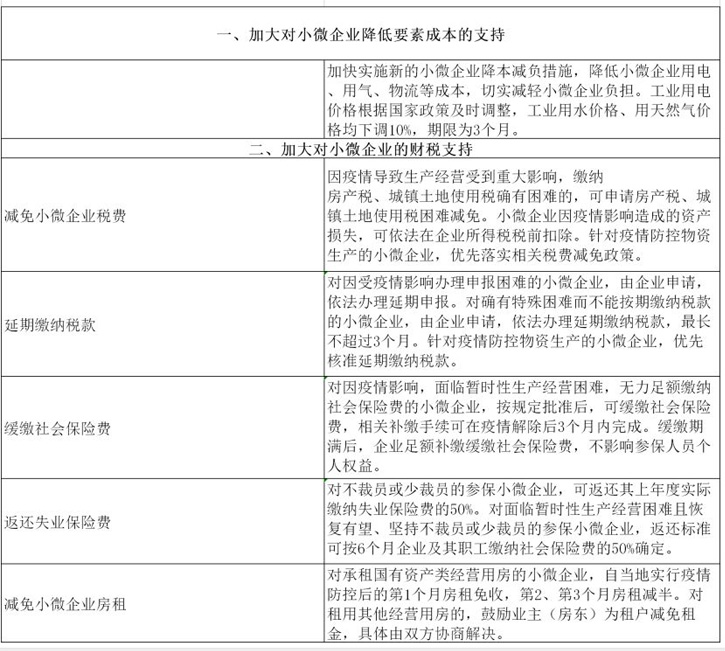 | 一、加大对小微企业降低要素成本的支持 | |
|---|---|
| | 加快实施新的小微企业降本减负措施，降低小微企业用电、用气、物流等成本，切实减轻小微企业负担。工业用电价格根据国家政策及时调整，工业用水价格、用天然气价格均下调10%，期限为3个月。 |
| 二、加大对小微企业的财税支持 | |
| 减免小微企业税费 | 因疫情导致生产经营受到重大影响，缴纳房产税、城镇土地使用税确有困难的，可申请房产税、城镇土地使用税困难减免。小微企业因疫情影响造成的资产损失，可依法在企业所得税税前扣除。针对疫情防控物资生产的小微企业，优先落实相关税费减免政策。 |
| 延期缴纳税款 | 对因受疫情影响办理申报困难的小微企业，由企业申请，依法办理延期申报。对确有特殊困难而不能按期缴纳税款的小微企业，由企业申请，依法办理延期缴纳税款，最长不超过3个月。针对疫情防控物资生产的小微企业，优先核准延期缴纳税款。 |
| 缓缴社会保险费 | 对因疫情影响，面临暂时性生产经营困难，无力足额缴纳社会保险费的小微企业，按规定批准后，可缓缴社会保险费，相关补缴手续可在疫情解除后3个月内完成。缓缴期满后，企业足额补缴缓缴社会保险费，不影响参保人员个人权益。 |
| 返还失业保险费 | 对不裁员或少裁员的参保小微企业，可返还其上年度实际缴纳失业保险费的50%。对面临暂时性生产经营困难且恢复有望、坚持不裁员或少裁员的参保小微企业，返还标准可按6个月企业及其职工缴纳社会保险费的50%确定。 |
| 减免小微企业房租 | 对承租国有资产类经营用房的小微企业，自当地实行疫情防控后的第1个月房租免收，第2、第3个月房租减半。对租用其他经营用房的，鼓励业主（房东）为租户减免租金，具体由双方协商解决。 |